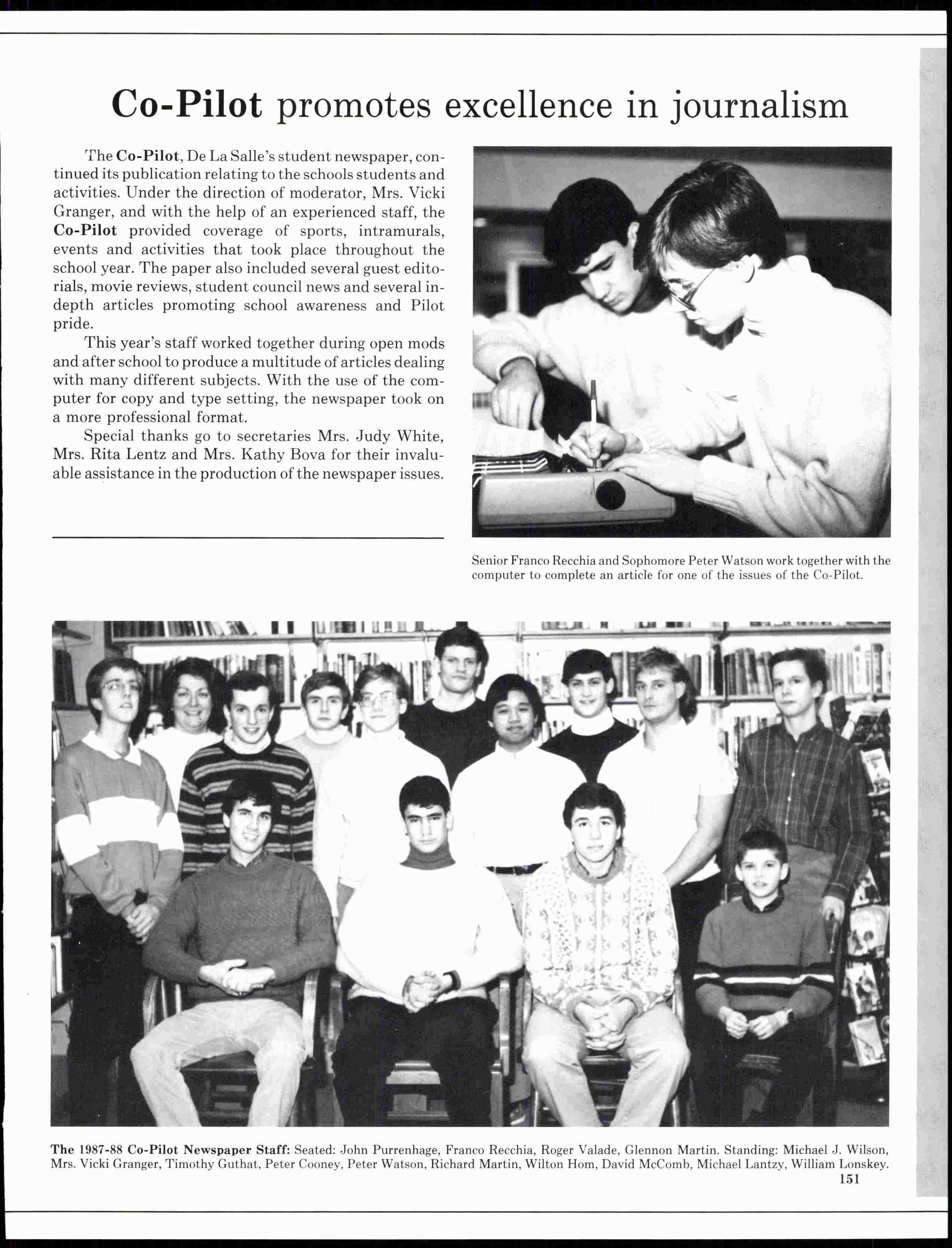 Co-Pilot promotes excellence in journalism

The Co-Pilot, De La Salle's student newspaper, continued its publication relating to the schools students and activities. Under the direction of moderator, Mrs. Vicki Granger, and with the help of an experienced staff, the Co-Pilot provided coverage of sports, intramurals, events and activities that took place throughout the school year. The paper also included several guest editorials, movie reviews, student council news and several indepth articles promoting school awareness and Pilot pride.

This year's staff worked together during open mods and after school to produce a multitude of articles dealing with many different subjects. With the use of the computer for copy and type setting, the newspaper took on a more professional format.

Special thanks go to secretaries Mrs. Judy White, Mrs. Rita Lentz and Mrs. Kathy Bova for their invaluable assistance in the production of the newspaper issues.

Senior Franco Recchia and Sophomore Peter Watson work together with the computer to complete an article for one of the issues of the Co-Pilot.

The 1987-88 Co-Pilot Newspaper Staff: Seated: John Purrenhage, Franco Recchia, Roger Valade, Glennon Martin. Standing: Michael J. Wilson, Mrs. Vicki Granger, Timothy Guthat, Peter Cooney, Peter Watson, Richard Martin, Wilton Hom, David McComb, Michael Lantzy, William Lonskey.

151